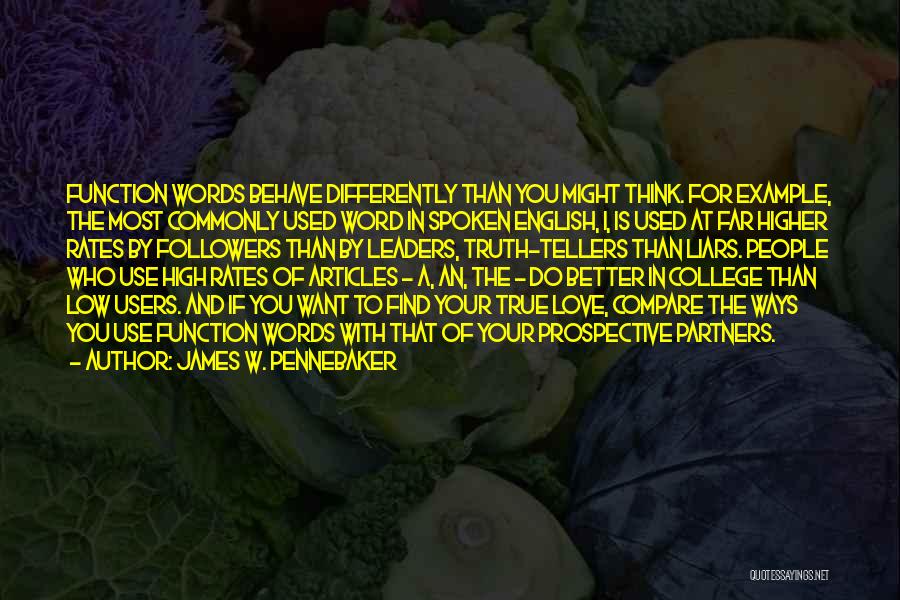 FUNCTION WORDS BEHAVE DIFFERENTLY THAN YOU MIGHT THINK. FOR EXAMPLE, THE MOST COMMONLY USED WORD IN SPOKEN ENGLISH, I, IS USED AT FAR HIGHER RATES BY FOLLOWERS THAN BY LEADERS, TRUTH-TELLERS THAN LIARS. PEOPLE WHO USE HIGH RATES OF ARTICLES - A, AN, THE - DO BETTER IN COLLEGE THAN LOW USERS. AND IF YOU WANT TO FIND YOUR TRUE LOVE, COMPARE THE WAYS YOU USE FUNCTION WORDS WITH THAT OF YOUR PROSPECTIVE PARTNERS.
- AUTHOR: JAMES W. PENNEBAKER

QUOTESSAYINGS.NET